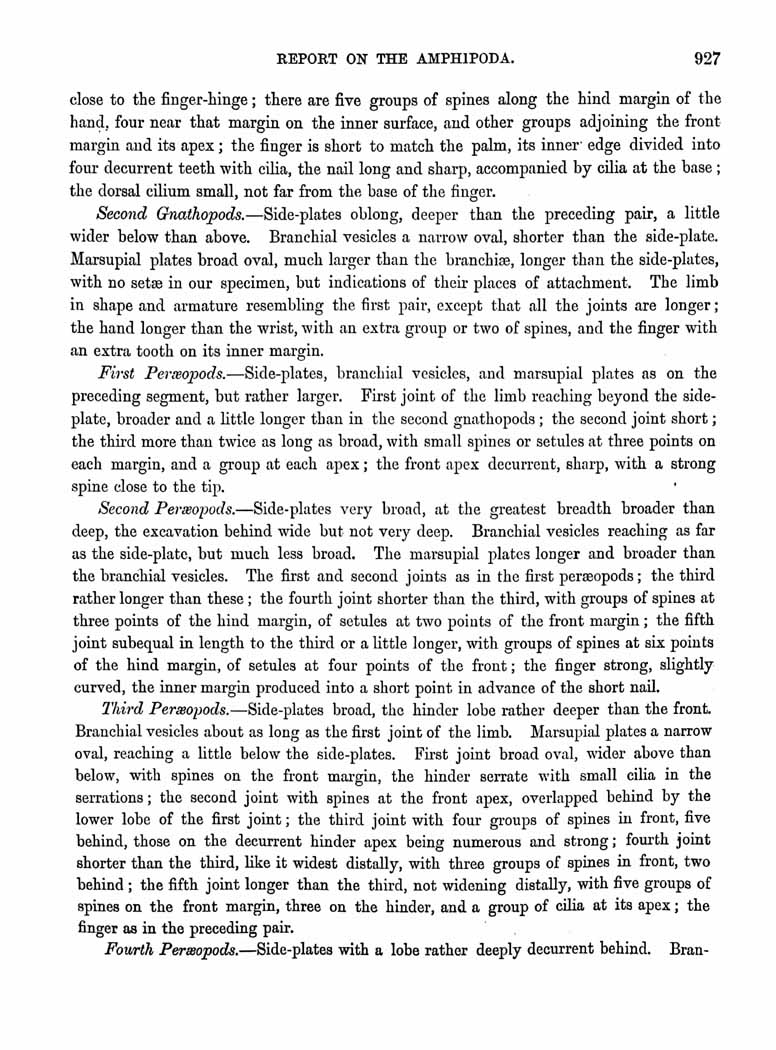 REPORT ON THE AMPHIPODA. 927

close to the finger-hinge; there are five groups of spines along the hind margin of the hand, four near that margin on the inner surface, and other groups adjoining the front margin and its apex; the finger is short to match the palm, its inner edge divided into four decurrent teeth with cilia, the nail long and sharp, accompanied by cilia at the base; the dorsal cilium small, not far from the base of the finger.

Second Gnathopods.—Side-plates oblong, deeper than the preceding pair, a little wider below than above. Branchial vesicles a narrow oval, shorter than the side-plate. Marsupial plates broad oval, much larger than the branchiæ, longer than the side-plates, with no setæ in our specimen, but indications of their places of attachment. The limb in shape and armature resembling the first pair, except that all the joints are longer; the hand longer than the wrist, with an extra group or two of spines, and the finger with an extra tooth on its inner margin.

First Peræopods.—Side-plates, branchial vesicles, and marsupial plates as on the preceding segment, but rather larger. First joint of the limb reaching beyond the side-plate, broader and a little longer than in the second gnathopods; the second joint short; the third more than twice as long as broad, with small spines or setules at three points on each margin, and a group at each apex; the front apex decurrent, sharp, with a strong spine close to the tip.

Second Peræopods.—Side-plates very broad, at the greatest breadth broader than deep, the excavation behind wide but not very deep. Branchial vesicles reaching as far as the side-plate, but much less broad. The marsupial plates longer and broader than the branchial vesicles. The first and second joints as in the first peræopods; the third rather longer than these; the fourth joint shorter than the third, with groups of spines at three points of the hind margin, of setules at two points of the front margin; the fifth joint subequal in length to the third or a little longer, with groups of spines at six points of the hind margin, of setules at four points of the front; the finger strong, slightly curved, the inner margin produced into a short point in advance of the short nail.

Third Peræopods.—Side-plates broad, the hinder lobe rather deeper than the front. Branchial vesicles about as long as the first joint of the limb. Marsupial plates a narrow oval, reaching a little below the side-plates. First joint broad oval, wider above than below, with spines on the front margin, the hinder serrate with small cilia in the serrations; the second joint with spines at the front apex, overlapped behind by the lower lobe of the first joint; the third joint with four groups of spines in front, five behind, those on the decurrent hinder apex being numerous and strong; fourth joint shorter than the third, like it widest distally, with three groups of spines in front, two behind; the fifth joint longer than the third, not widening distally, with five groups of spines on the front margin, three on the hinder, and a group of cilia at its apex; the finger as in the preceding pair.

Fourth Peræopods.—Side-plates with a lobe rather deeply decurrent behind. Bran-